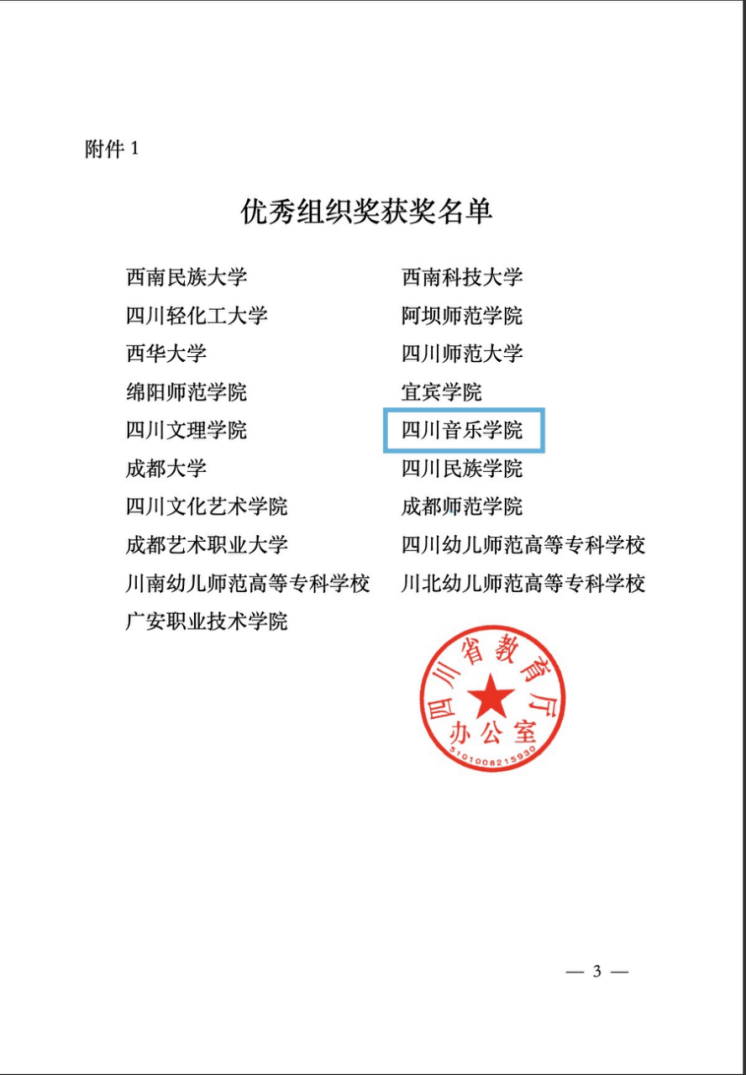 附件 1

优秀组织奖获奖名单

西南民族大学

四川轻化工大学

西华大学

绵阳师范学院

四川文理学院

成都大学

四川文化艺术学院

成都艺术职业大学

川南幼儿师范高等专科学校

广安职业技术学院

西南科技大学

阿坝师范学院

四川师范大学

宜宾学院

四川音乐学院

四川民族学院

成都师范学院

四川幼儿师范高等专科学校

川北幼儿师范高等专科学校

四川省教育厅
办公室
5101008215930

— 3 —